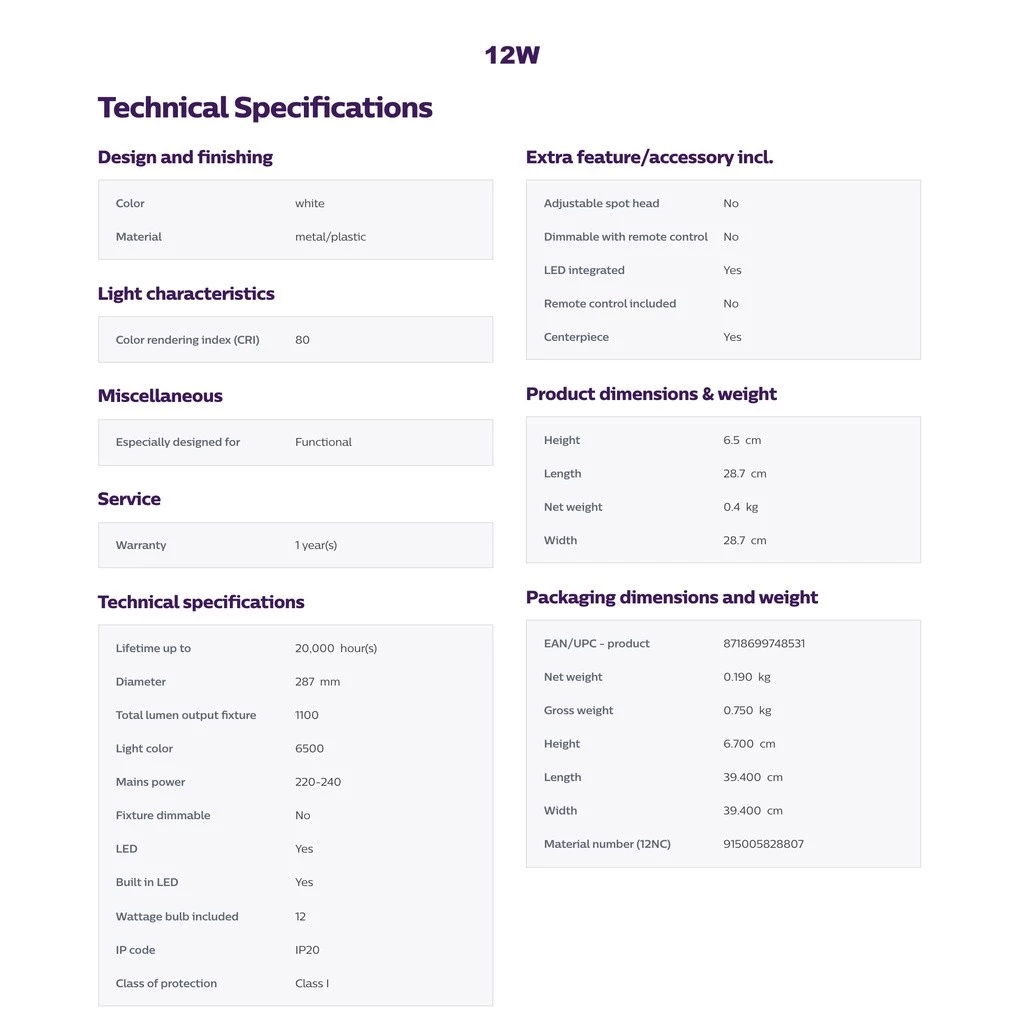 12W

Technical Specifications

Design and finishing

| Color | white |
|---|---|
| Material | metal/plastic |

Light characteristics

| Color rendering index (CRI) | 80 |
|---|---|

Miscellaneous

| Especially designed for | Functional |
|---|---|

Service

| Warranty | 1 year(s) |
|---|---|

Technical specifications

| Lifetime up to | 20,000 hour(s) |
|---|---|
| Diameter | 287 mm |
| Total lumen output fixture | 1100 |
| Light color | 6500 |
| Mains power | 220-240 |
| Fixture dimmable | No |
| LED | Yes |
| Built in LED | Yes |
| Wattage bulb included | 12 |
| IP code | IP20 |
| Class of protection | Class I |

Extra feature/accessory incl.

| Adjustable spot head | No |
|---|---|
| Dimmable with remote control | No |
| LED integrated | Yes |
| Remote control included | No |
| Centerpiece | Yes |

Product dimensions & weight

| Height | 6.5 cm |
|---|---|
| Length | 28.7 cm |
| Net weight | 0.4 kg |
| Width | 28.7 cm |

Packaging dimensions and weight

| EAN/UPC - product | 8718699748531 |
|---|---|
| Net weight | 0.190 kg |
| Gross weight | 0.750 kg |
| Height | 6.700 cm |
| Length | 39.400 cm |
| Width | 39.400 cm |
| Material number (12NC) | 915005828807 |